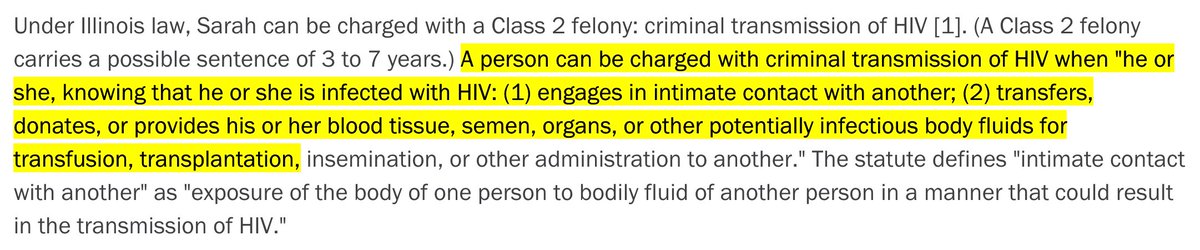 Under Illinois law, Sarah can be charged with a Class 2 felony: criminal transmission of HIV [1]. (A Class 2 felony carries a possible sentence of 3 to 7 years.) A person can be charged with criminal transmission of HIV when "he or she, knowing that he or she is infected with HIV: (1) engages in intimate contact with another; (2) transfers, donates, or provides his or her blood tissue, semen, organs, or other potentially infectious body fluids for transfusion, transplantation, insemination, or other administration to another." The statute defines "intimate contact with another" as "exposure of the body of one person to bodily fluid of another person in a manner that could result in the transmission of HIV."